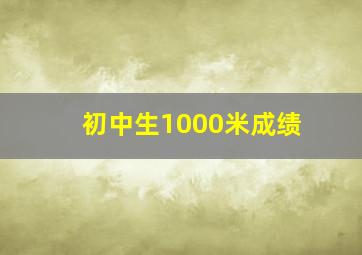 初中生1000米成绩